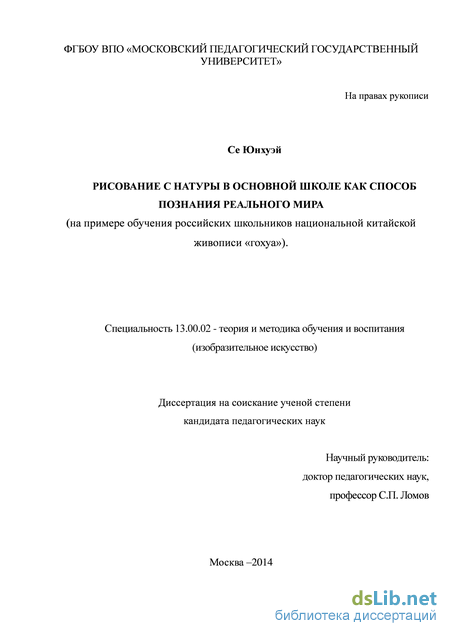 ФГБОУ ВПО «МОСКОВСКИЙ ПЕДАГОГИЧЕСКИЙ ГОСУДАРСТВЕННЫЙ УНИВЕРСИТЕТ»

На правах рукописи

Се Юнхуэй

РИСОВАНИЕ С НАТУРЫ В ОСНОВНОЙ ШКОЛЕ КАК СПОСОБ ПОЗНАНИЯ РЕАЛЬНОГО МИРА
(на примере обучения российских школьников национальной китайской живописи «гохуа»).

Специальность 13.00.02 - теория и методика обучения и воспитания (изобразительное искусство)

Диссертация на соискание ученой степени кандидата педагогических наук

Научный руководитель:
доктор педагогических наук,
профессор С.П. Ломов

Москва –2014

dsLib.net
библиотека диссертаций